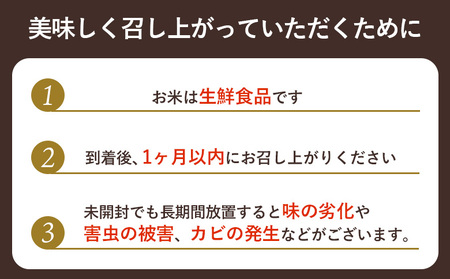 美味しく召し上がっていただくために

1
お米は生鮮食品です

2
到着後、1ヶ月以内にお召し上がりください

3
未開封でも長期間放置すると味の劣化や害虫の被害、カビの発生などがございます。